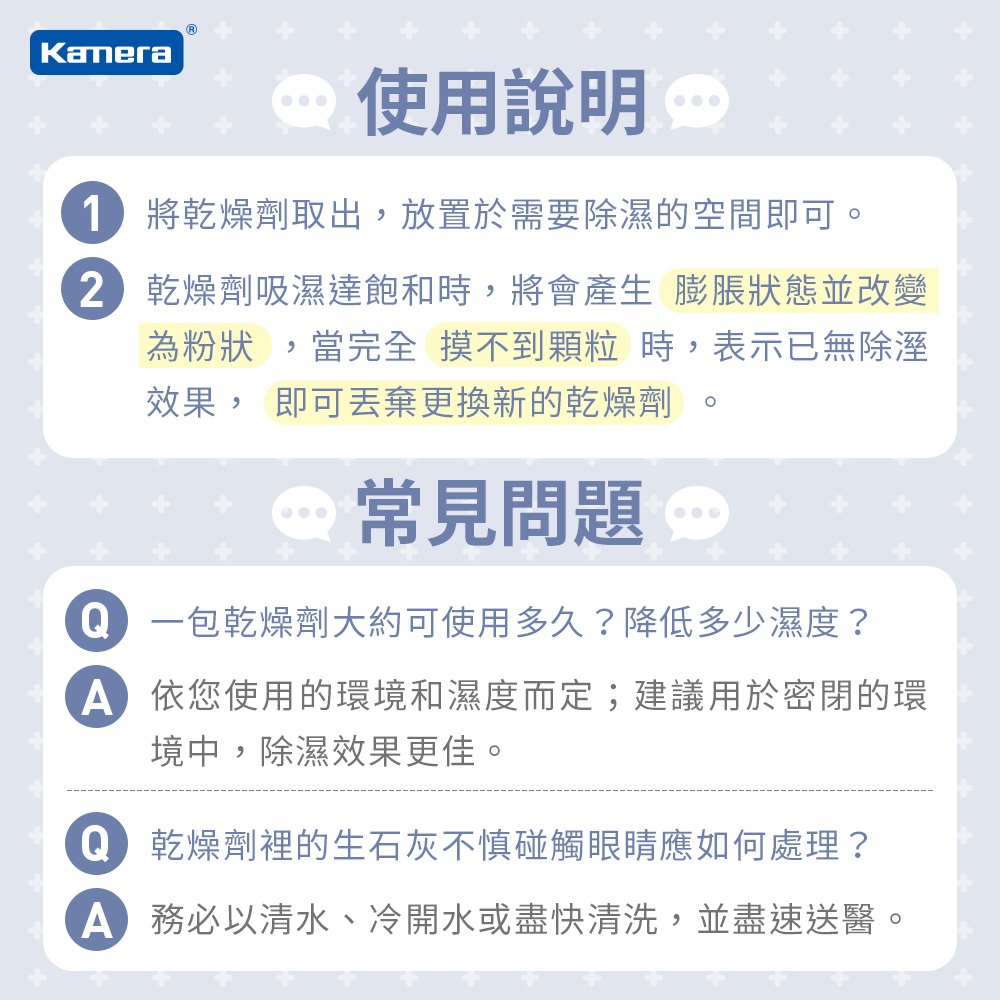 Kamera®

使用說明

1 將乾燥劑取出，放置於需要除濕的空間即可。

2 乾燥劑吸濕達飽和時，將會產生膨脹狀態並改變為粉狀，當完全摸不到顆粒時，表示已無除溼效果，即可丟棄更換新的乾燥劑。

常見問題

Q 一包乾燥劑大約可使用多久？降低多少濕度？

A 依您使用的環境和濕度而定；建議用於密閉的環境中，除濕效果更佳。

Q 乾燥劑裡的生石灰不慎碰觸眼睛應如何處理？

A 務必以清水、冷開水或盡快清洗，並盡速送醫。